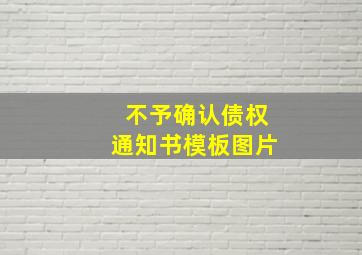 不予确认债权
通知书模板图片